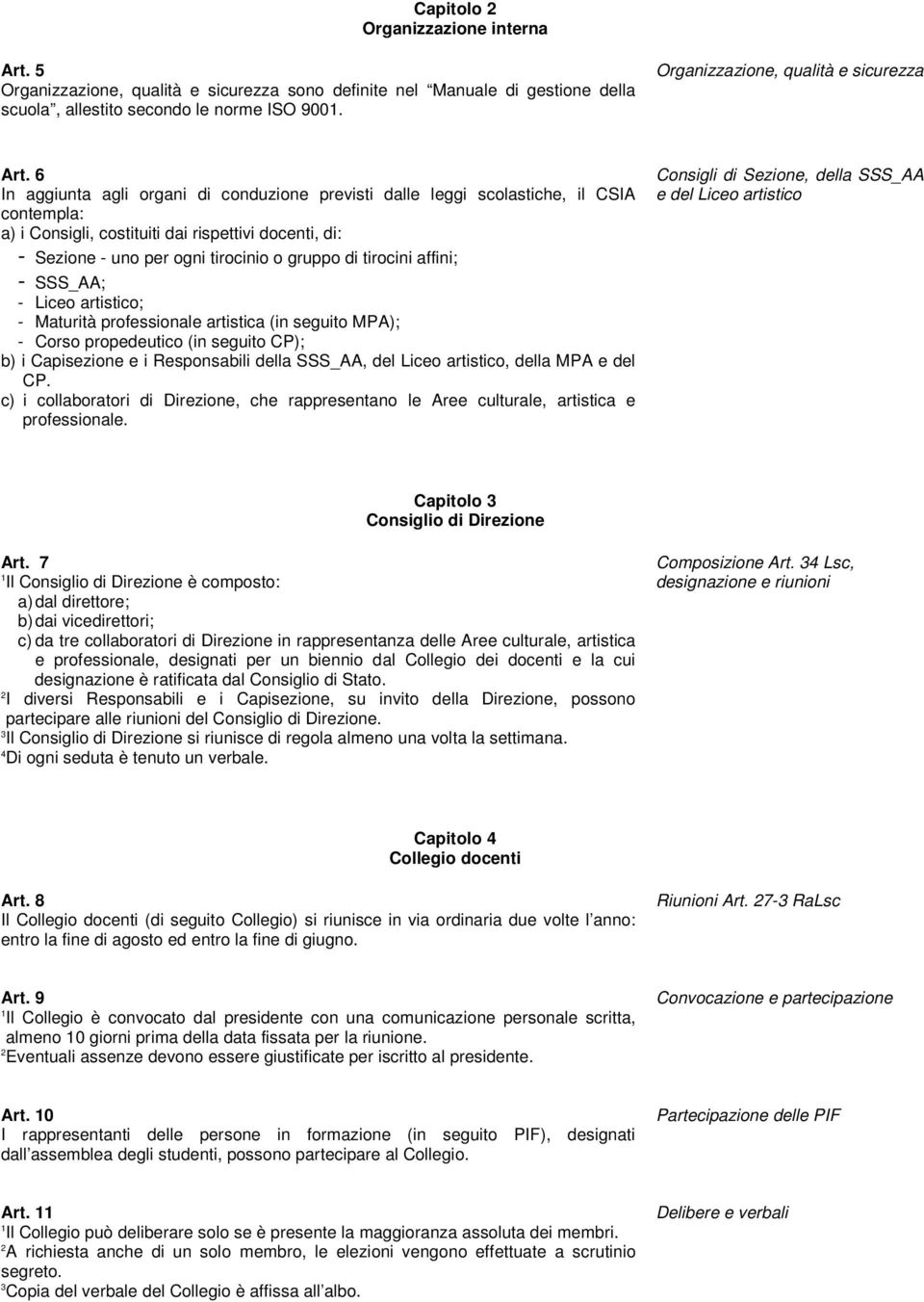 Capitolo 2
Organizzazione interna

Art. 5
Organizzazione, qualità e sicurezza sono definite nel "Manuale di gestione della scuola", allestito secondo le norme ISO 9001.

Organizzazione, qualità e sicurezza

Art. 6
In aggiunta agli organi di conduzione previsti dalle leggi scolastiche, il CSIA contempla:
a) i Consigli, costituiti dai rispettivi docenti, di:
- Sezione - uno per ogni tirocinio o gruppo di tirocini affini;
- SSS_AA;
- Liceo artistico;
- Maturità professionale artistica (in seguito MPA);
- Corso propedeutico (in seguito CP);
b) i Capisezione e i Responsabili della SSS_AA, del Liceo artistico, della MPA e del CP.
c) i collaboratori di Direzione, che rappresentano le Aree culturale, artistica e professionale.

Consigli di Sezione, della SSS_AA e del Liceo artistico

Capitolo 3
Consiglio di Direzione

Art. 7
$^1$Il Consiglio di Direzione è composto:
a) dal direttore;
b) dai vicedirettori;
c) da tre collaboratori di Direzione in rappresentanza delle Aree culturale, artistica e professionale, designati per un biennio dal Collegio dei docenti e la cui designazione è ratificata dal Consiglio di Stato.
$^2$I diversi Responsabili e i Capisezione, su invito della Direzione, possono partecipare alle riunioni del Consiglio di Direzione.
$^3$Il Consiglio di Direzione si riunisce di regola almeno una volta la settimana.
$^4$Di ogni seduta è tenuto un verbale.

Composizione Art. 34 Lsc, designazione e riunioni

Capitolo 4
Collegio docenti

Art. 8
Il Collegio docenti (di seguito Collegio) si riunisce in via ordinaria due volte l'anno: entro la fine di agosto ed entro la fine di giugno.

Riunioni Art. 27-3 RaLsc

Art. 9
$^1$Il Collegio è convocato dal presidente con una comunicazione personale scritta, almeno 10 giorni prima della data fissata per la riunione.
$^2$Eventuali assenze devono essere giustificate per iscritto al presidente.

Convocazione e partecipazione

Art. 10
I rappresentanti delle persone in formazione (in seguito PIF), designati dall'assemblea degli studenti, possono partecipare al Collegio.

Partecipazione delle PIF

Art. 11
$^1$Il Collegio può deliberare solo se è presente la maggioranza assoluta dei membri.
$^2$A richiesta anche di un solo membro, le elezioni vengono effettuate a scrutinio segreto.
$^3$Copia del verbale del Collegio è affissa all'albo.

Delibere e verbali